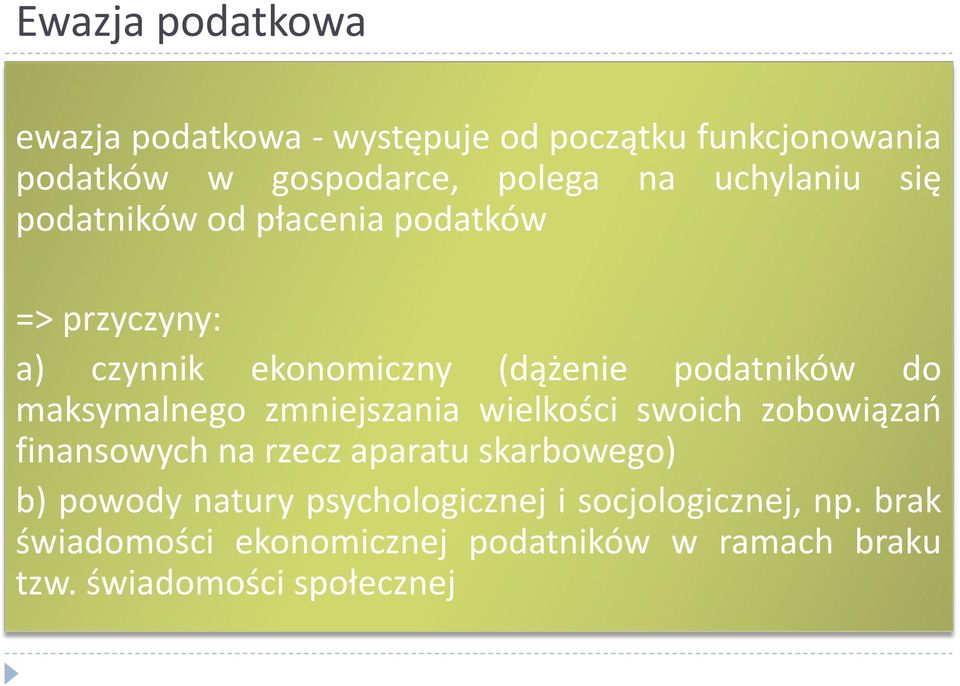 Ewazja podatkowa

ewazja podatkowa - występuje od początku funkcjonowania podatków w gospodarce, polega na uchylaniu się podatników od płacenia podatków

=> przyczyny:

a) czynnik ekonomiczny (dążenie podatników do maksymalnego zmniejszania wielkości swoich zobowiązań finansowych na rzecz aparatu skarbowego)

b) powody natury psychologicznej i socjologicznej, np. brak świadomości ekonomicznej podatników w ramach braku tzw. świadomości społecznej